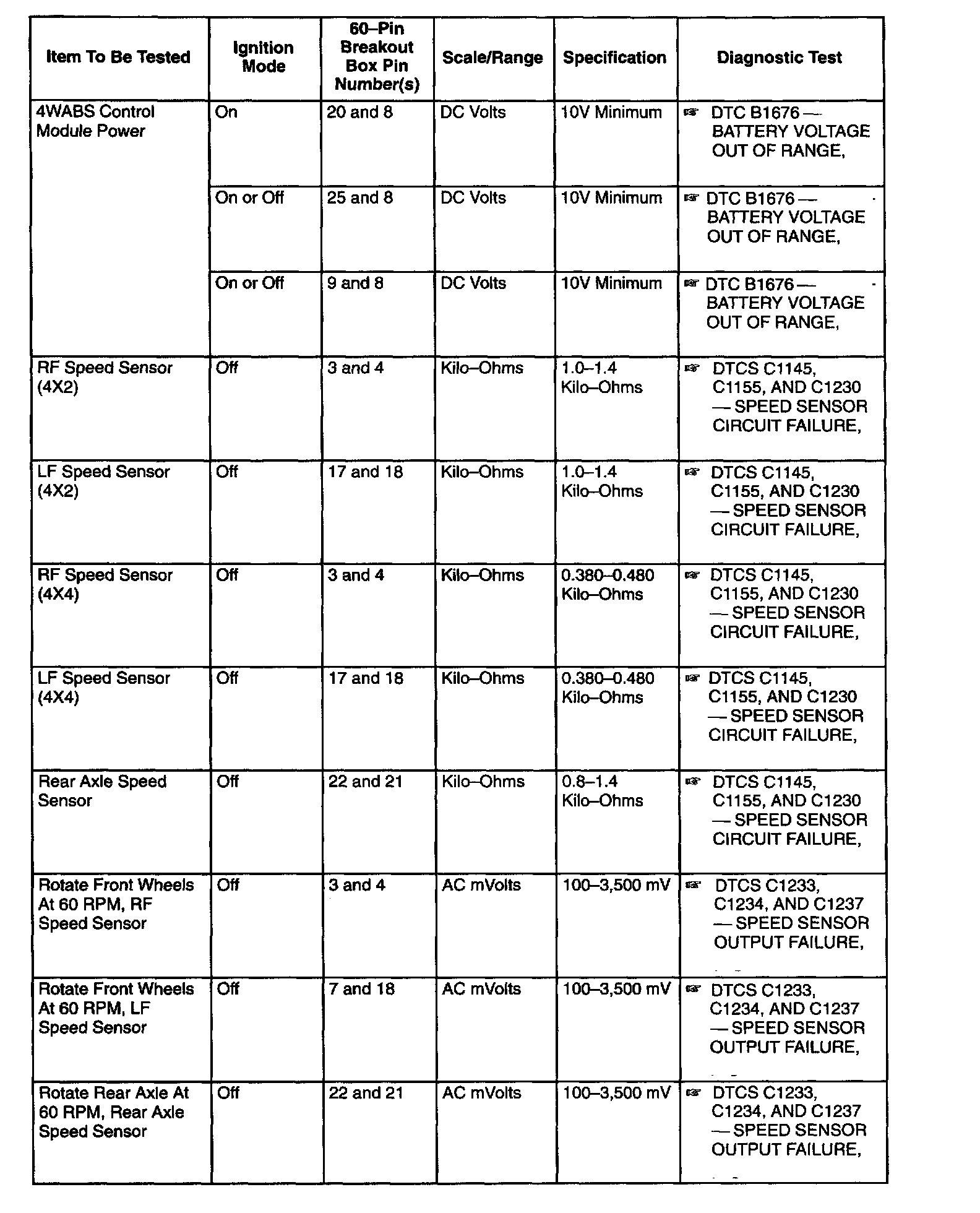 | Item To Be Tested | Ignition Mode | 60–Pin Breakout Box Pin Number(s) | Scale/Range | Specification | Diagnostic Test |
|---|---|---|---|---|---|
| 4WABS Control Module Power | On | 20 and 8 | DC Volts | 10V Minimum | ☞ DTC B1676 — BATTERY VOLTAGE OUT OF RANGE, |
| | On or Off | 25 and 8 | DC Volts | 10V Minimum | ☞ DTC B1676 — BATTERY VOLTAGE OUT OF RANGE, |
| | On or Off | 9 and 8 | DC Volts | 10V Minimum | ☞ DTC B1676 — BATTERY VOLTAGE OUT OF RANGE, |
| RF Speed Sensor (4X2) | Off | 3 and 4 | Kilo–Ohms | 1.0–1.4 Kilo–Ohms | ☞ DTCS C1145, C1155, AND C1230 — SPEED SENSOR CIRCUIT FAILURE, |
| LF Speed Sensor (4X2) | Off | 17 and 18 | Kilo–Ohms | 1.0–1.4 Kilo–Ohms | ☞ DTCS C1145, C1155, AND C1230 — SPEED SENSOR CIRCUIT FAILURE, |
| RF Speed Sensor (4X4) | Off | 3 and 4 | Kilo–Ohms | 0.380–0.480 Kilo–Ohms | ☞ DTCS C1145, C1155, AND C1230 — SPEED SENSOR CIRCUIT FAILURE, |
| LF Speed Sensor (4X4) | Off | 17 and 18 | Kilo–Ohms | 0.380–0.480 Kilo–Ohms | ☞ DTCS C1145, C1155, AND C1230 — SPEED SENSOR CIRCUIT FAILURE, |
| Rear Axle Speed Sensor | Off | 22 and 21 | Kilo–Ohms | 0.8–1.4 Kilo–Ohms | ☞ DTCS C1145, C1155, AND C1230 — SPEED SENSOR CIRCUIT FAILURE, |
| Rotate Front Wheels At 60 RPM, RF Speed Sensor | Off | 3 and 4 | AC mVolts | 100–3,500 mV | ☞ DTCS C1233, C1234, AND C1237 — SPEED SENSOR OUTPUT FAILURE, |
| Rotate Front Wheels At 60 RPM, LF Speed Sensor | Off | 7 and 18 | AC mVolts | 100–3,500 mV | ☞ DTCS C1233, C1234, AND C1237 — SPEED SENSOR OUTPUT FAILURE, |
| Rotate Rear Axle At 60 RPM, Rear Axle Speed Sensor | Off | 22 and 21 | AC mVolts | 100–3,500 mV | ☞ DTCS C1233, C1234, AND C1237 — SPEED SENSOR OUTPUT FAILURE, |